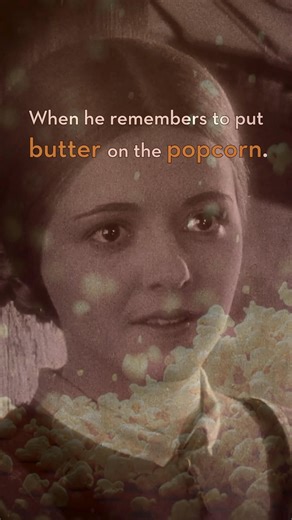 When he remembers to put butter on the popcorn.